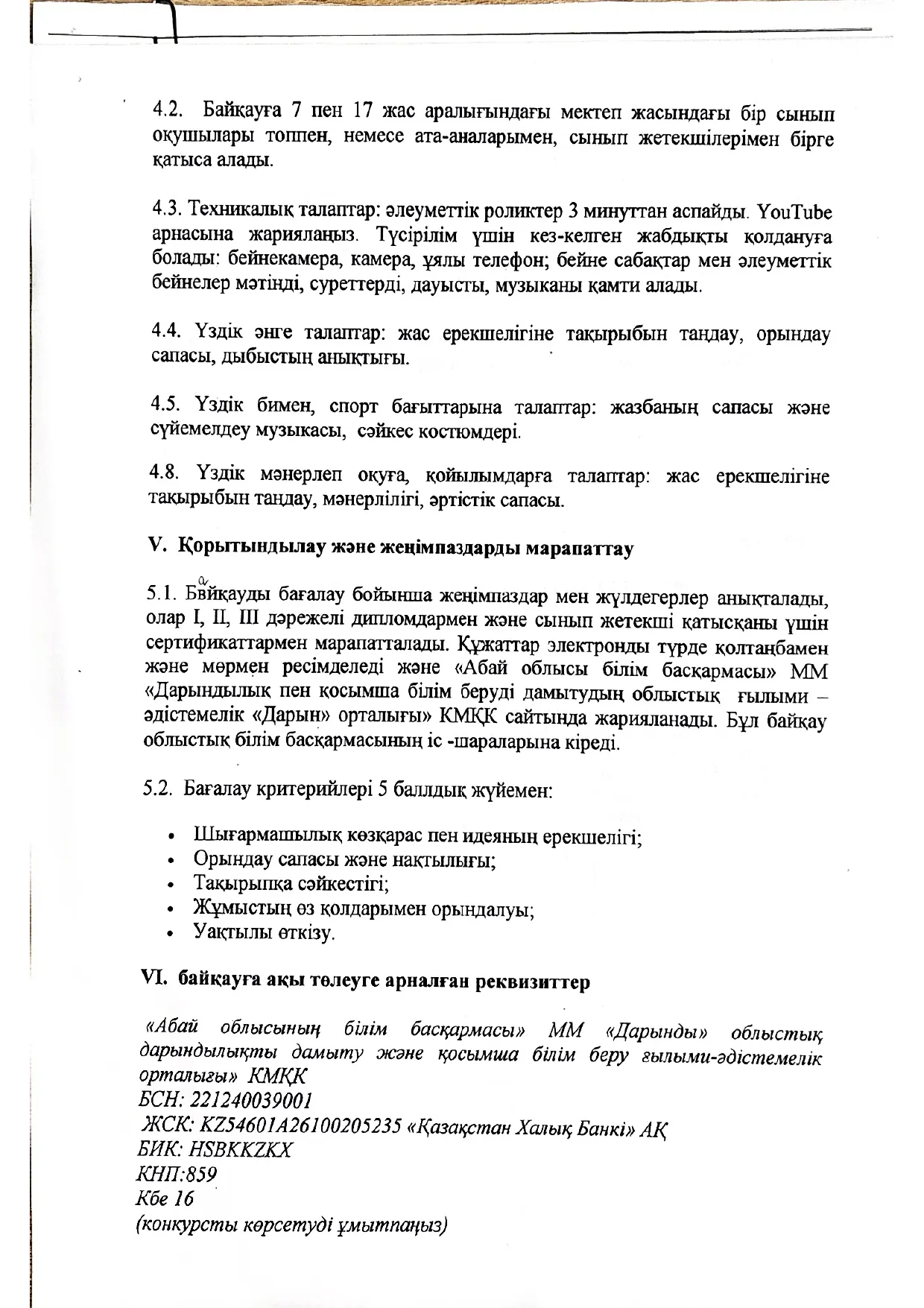 4.2. Байқауға 7 пен 17 жас аралығындағы мектеп жасындағы бір сынып оқушылары топпен, немесе ата-аналарымен, сынып жетекшілерімен бірге қатыса алады.

4.3. Техникалық талаптар: әлеуметтік роликтер 3 минуттан аспайды. YouTube арнасына жарияланыз. Түсірілім үшін кез-келген жабдықты қолдануға болады: бейнекамера, камера, ұялы телефон; бейне сабақтар мен әлеуметтік бейнелер мәтінді, суреттерді, дауысты, музыканы қамти алады.

4.4. Үздік әнге талаптар: жас ерекшелігіне тақырыбын таңдау, орындау сапасы, дыбыстың анықтығы.

4.5. Үздік бимен, спорт бағыттарына талаптар: жазбаның сапасы және сүйемелдеу музыкасы, сәйкес костюмдері.

4.8. Үздік мәнерлеп оқуға, қойылымдарға талаптар: жас ерекшелігіне тақырыбын таңдау, мәнерлілігі, әртістік сапасы.

V. Қорытындылау және жеңімпаздарды марапаттау

5.1. Бвйқауды бағалау бойынша жеңімпаздар мен жүлдегерлер анықталады, олар I, II, III дәрежелі дипломдармен және сынып жетекші қатысқаны үшін сертификаттармен марапатталады. Құжаттар электронды түрде қолтаңбамен және мөрмен ресімделеді және «Абай облысы білім басқармасы» ММ «Дарындылық пен қосымша білім беруді дамытудың облыстық ғылыми – әдістемелік «Дарын» орталығы» КМҚК сайтында жарияланады. Бұл байқау облыстық білім басқармасының іс -шараларына кіреді.

5.2. Бағалау критерийлері 5 баллдық жүйемен:

• Шығармашылық көзқарас пен идеяның ерекшелігі;
• Орындау сапасы және нақтылығы;
• Тақырыпқа сәйкестігі;
• Жұмыстың өз қолдарымен орындалуы;
• Уақтылы өткізу.

VI. байқауға ақы төлеуге арналған реквизиттер

«Абай облысының білім басқармасы» ММ «Дарынды» облыстық дарындылықты дамыту және қосымша білім беру ғылыми-әдістемелік орталығы» КМҚК
БСН: 221240039001
ЖСК: KZ54601A26100205235 «Қазақстан Халық Банкі» АҚ
БИК: HSBKKZKX
КНП:859
Кбе 16
(конкурсты көрсетуді ұмытпаңыз)